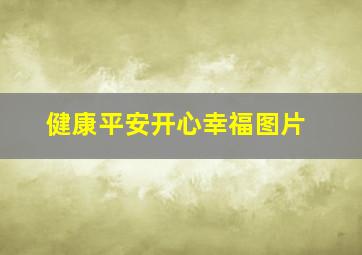 健康平安开心幸福图片